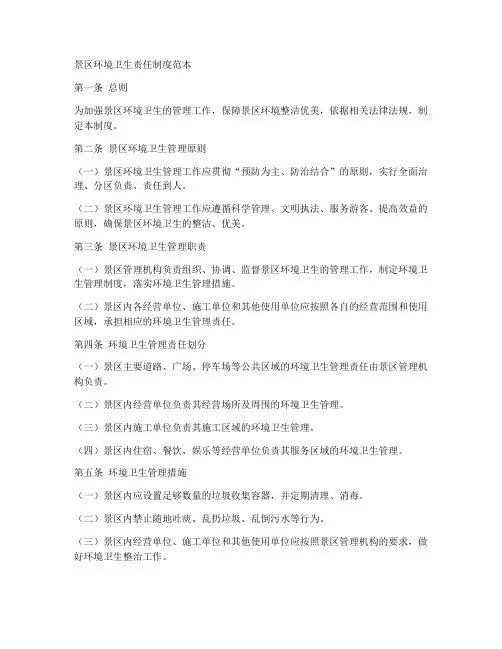 景区环境卫生责任制度范本

第一条 总则

为加强景区环境卫生的管理工作，保障景区环境整洁优美，依据相关法律法规，制定本制度。

第二条 景区环境卫生管理原则

（一）景区环境卫生管理工作应贯彻“预防为主、防治结合”的原则，实行全面治理、分区负责、责任到人。

（二）景区环境卫生管理工作应遵循科学管理、文明执法、服务游客、提高效益的原则，确保景区环境卫生的整洁、优美。

第三条 景区环境卫生管理职责

（一）景区管理机构负责组织、协调、监督景区环境卫生的管理工作，制定环境卫生管理制度，落实环境卫生管理措施。

（二）景区内各经营单位、施工单位和其他使用单位应按照各自的经营范围和使用区域，承担相应的环境卫生管理责任。

第四条 环境卫生管理责任划分

（一）景区主要道路、广场、停车场等公共区域的环境卫生管理责任由景区管理机构负责。

（二）景区内经营单位负责其经营场所及周围的环境卫生管理。

（三）景区内施工单位负责其施工区域的环境卫生管理。

（四）景区内住宿、餐饮、娱乐等经营单位负责其服务区域的环境卫生管理。

第五条 环境卫生管理措施

（一）景区内应设置足够数量的垃圾收集容器，并定期清理、消毒。

（二）景区内禁止随地吐痰、乱扔垃圾、乱倒污水等行为。

（三）景区内经营单位、施工单位和其他使用单位应按照景区管理机构的要求，做好环境卫生整治工作。